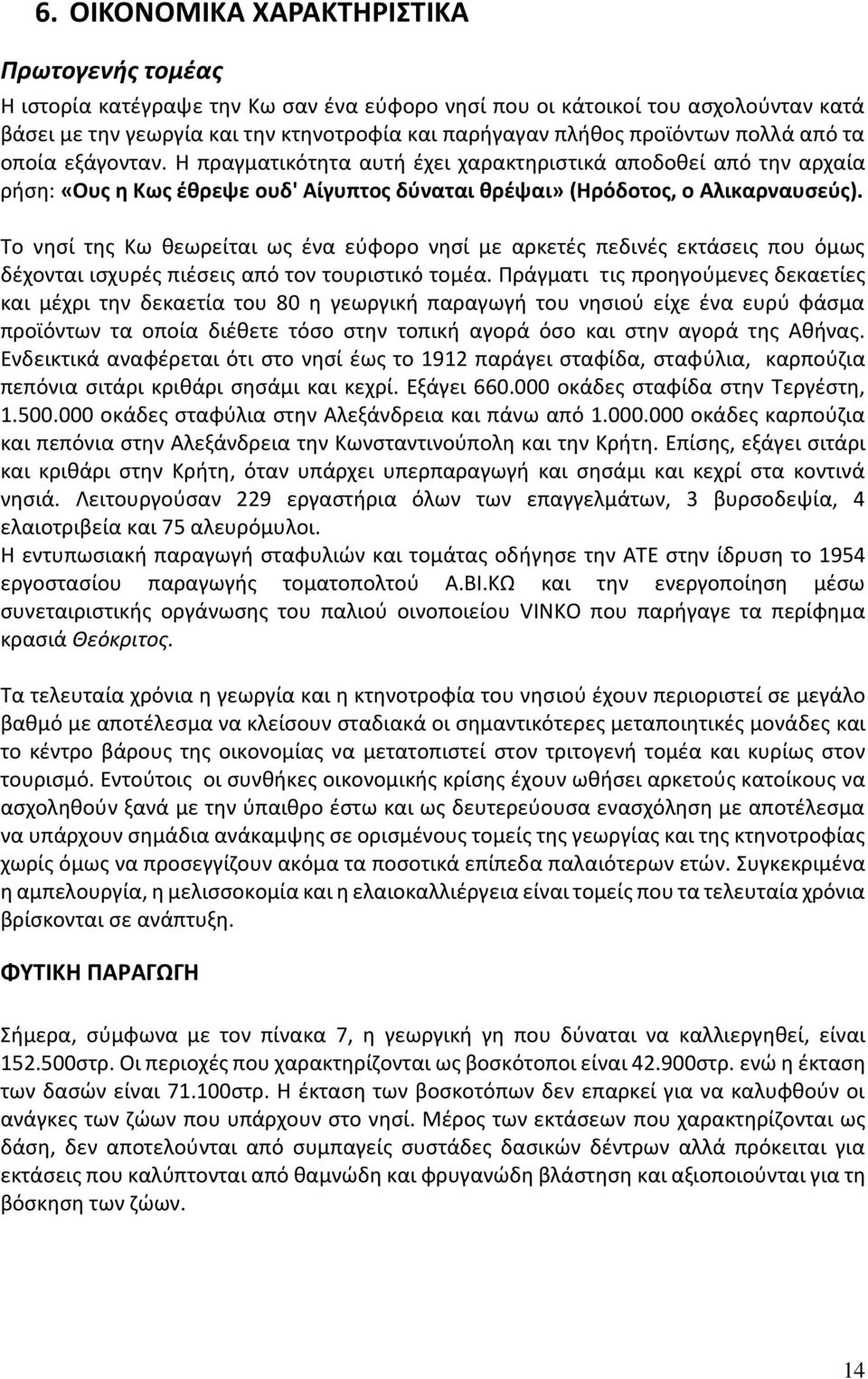 6. ΟΙΚΟΝΟΜΙΚΑ ΧΑΡΑΚΤΗΡΙΣΤΙΚΑ

Πρωτογενής τομέας

Η ιστορία κατέγραψε την Κω σαν ένα εύφορο νησί που οι κάτοικοί του ασχολούνταν κατά βάσει με την γεωργία και την κτηνοτροφία και παρήγαγαν πλήθος προϊόντων πολλά από τα οποία εξάγονταν. Η πραγματικότητα αυτή έχει χαρακτηριστικά αποδοθεί από την αρχαία ρήση: «Ους η Κως έθρεψε ουδ' Αίγυπτος δύναται θρέψαι» (Ηρόδοτος, ο Αλικαρναυσεύς).

Το νησί της Κω θεωρείται ως ένα εύφορο νησί με αρκετές πεδινές εκτάσεις που όμως δέχονται ισχυρές πιέσεις από τον τουριστικό τομέα. Πράγματι τις προηγούμενες δεκαετίες και μέχρι την δεκαετία του 80 η γεωργική παραγωγή του νησιού είχε ένα ευρύ φάσμα προϊόντων τα οποία διέθετε τόσο στην τοπική αγορά όσο και στην αγορά της Αθήνας. Ενδεικτικά αναφέρεται ότι στο νησί έως το 1912 παράγει σταφίδα, σταφύλια, καρπούζια πεπόνια σιτάρι κριθάρι σησάμι και κεχρί. Εξάγει 660.000 οκάδες σταφίδα στην Τεργέστη, 1.500.000 οκάδες σταφύλια στην Αλεξάνδρεια και πάνω από 1.000.000 οκάδες καρπούζια και πεπόνια στην Αλεξάνδρεια την Κωνσταντινούπολη και την Κρήτη. Επίσης, εξάγει σιτάρι και κριθάρι στην Κρήτη, όταν υπάρχει υπερπαραγωγή και σησάμι και κεχρί στα κοντινά νησιά. Λειτουργούσαν 229 εργαστήρια όλων των επαγγελμάτων, 3 βυρσοδεψία, 4 ελαιοτριβεία και 75 αλευρόμυλοι.
Η εντυπωσιακή παραγωγή σταφυλιών και τομάτας οδήγησε την ΑΤΕ στην ίδρυση το 1954 εργοστασίου παραγωγής τοματοπολτού Α.ΒΙ.ΚΩ και την ενεργοποίηση μέσω συνεταιριστικής οργάνωσης του παλιού οινοποιείου VINKO που παρήγαγε τα περίφημα κρασιά Θεόκριτος.

Τα τελευταία χρόνια η γεωργία και η κτηνοτροφία του νησιού έχουν περιοριστεί σε μεγάλο βαθμό με αποτέλεσμα να κλείσουν σταδιακά οι σημαντικότερες μεταποιητικές μονάδες και το κέντρο βάρους της οικονομίας να μετατοπιστεί στον τριτογενή τομέα και κυρίως στον τουρισμό. Εντούτοις οι συνθήκες οικονομικής κρίσης έχουν ωθήσει αρκετούς κατοίκους να ασχοληθούν ξανά με την ύπαιθρο έστω και ως δευτερεύουσα ενασχόληση με αποτέλεσμα να υπάρχουν σημάδια ανάκαμψης σε ορισμένους τομείς της γεωργίας και της κτηνοτροφίας χωρίς όμως να προσεγγίζουν ακόμα τα ποσοτικά επίπεδα παλαιότερων ετών. Συγκεκριμένα η αμπελουργία, η μελισσοκομία και η ελαιοκαλλιέργεια είναι τομείς που τα τελευταία χρόνια βρίσκονται σε ανάπτυξη.

ΦΥΤΙΚΗ ΠΑΡΑΓΩΓΗ

Σήμερα, σύμφωνα με τον πίνακα 7, η γεωργική γη που δύναται να καλλιεργηθεί, είναι 152.500στρ. Οι περιοχές που χαρακτηρίζονται ως βοσκότοποι είναι 42.900στρ. ενώ η έκταση των δασών είναι 71.100στρ. Η έκταση των βοσκοτόπων δεν επαρκεί για να καλυφθούν οι ανάγκες των ζώων που υπάρχουν στο νησί. Μέρος των εκτάσεων που χαρακτηρίζονται ως δάση, δεν αποτελούνται από συμπαγείς συστάδες δασικών δέντρων αλλά πρόκειται για εκτάσεις που καλύπτονται από θαμνώδη και φρυγανώδη βλάστηση και αξιοποιούνται για τη βόσκηση των ζώων.

14